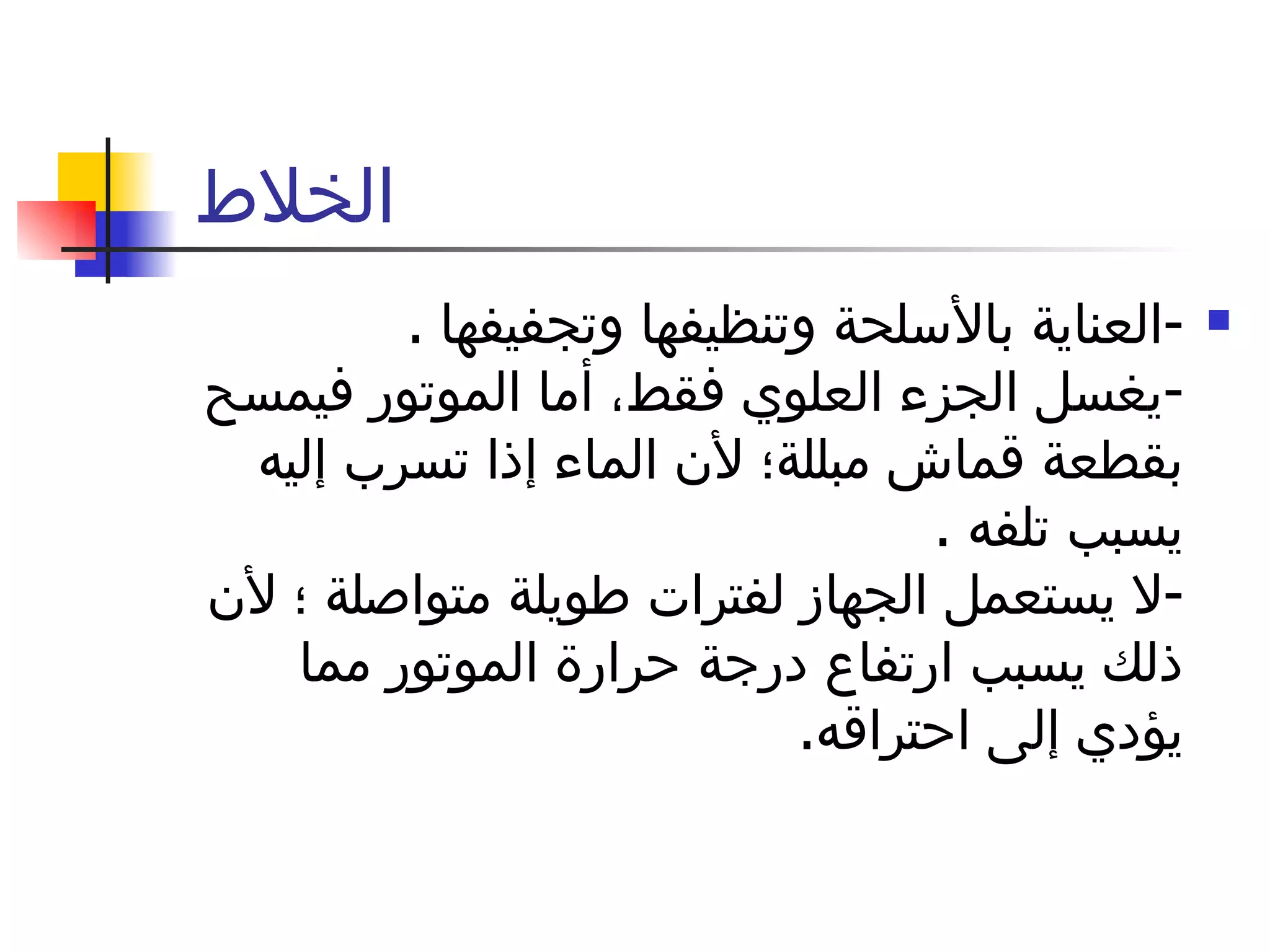 الخلاط

-العناية بالأسلحة وتنظيفها وتجفيفها .
-يغسل الجزء العلوي فقط، أما الموتور فيمسح بقطعة قماش مبللة؛ لأن الماء إذا تسرب إليه يسبب تلفه .
-لا يستعمل الجهاز لفترات طويلة متواصلة ؛ لأن ذلك يسبب ارتفاع درجة حرارة الموتور مما يؤدي إلى احتراقه.